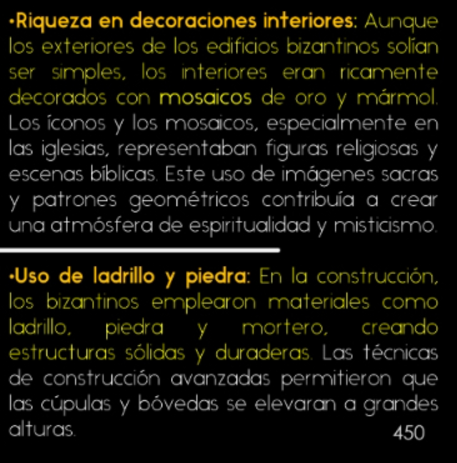 •Riqueza en decoraciones interiores: Aunque los exteriores de los edificios bizantinos solían ser simples, los interiores eran ricamente decorados con mosaicos de oro y mármol. Los íconos y los mosaicos, especialmente en las iglesias, representaban figuras religiosas y escenas bíblicas. Este uso de imágenes sacras y patrones geométricos contribuía a crear una atmósfera de espiritualidad y misticismo.

•Uso de ladrillo y piedra: En la construcción, los bizantinos emplearon materiales como ladrillo, piedra y mortero, creando estructuras sólidas y duraderas. Las técnicas de construcción avanzadas permitieron que las cúpulas y bóvedas se elevaran a grandes alturas.

450